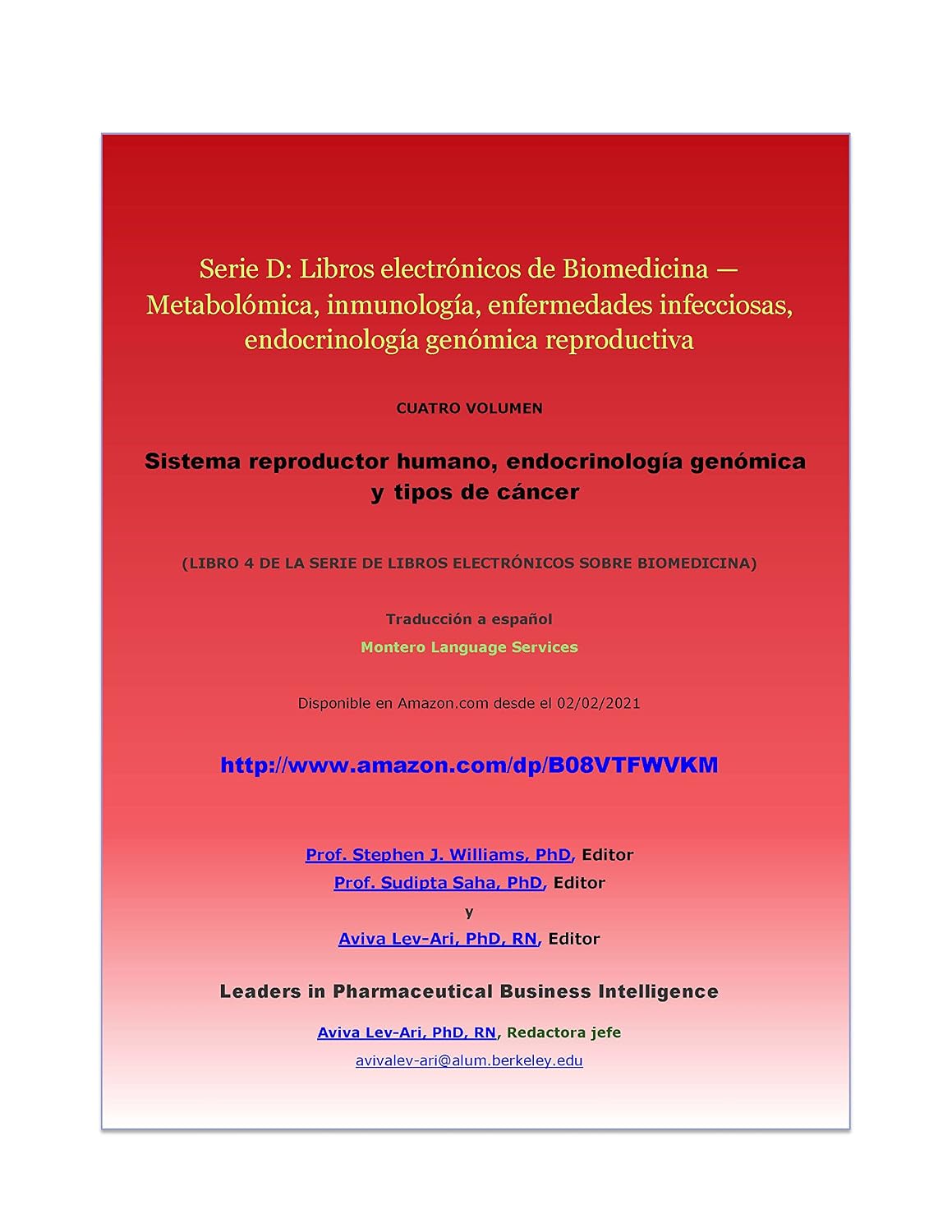 Serie D: Libros electrónicos de Biomedicina — Metabolómica, inmunología, enfermedades infecciosas, endocrinología genómica reproductiva

CUATRO VOLUMEN

Sistema reproductor humano, endocrinología genómica y tipos de cáncer

(LIBRO 4 DE LA SERIE DE LIBROS ELECTRÓNICOS SOBRE BIOMEDICINA)

Traducción a español

Montero Language Services

Disponible en Amazon.com desde el 02/02/2021

http://www.amazon.com/dp/B08VTFWVKM

Prof. Stephen J. Williams, PhD, Editor
Prof. Sudipta Saha, PhD, Editor
y
Aviva Lev-Ari, PhD, RN, Editor

Leaders in Pharmaceutical Business Intelligence

Aviva Lev-Ari, PhD, RN, Redactora jefe

avivalev-ari@alum.berkeley.edu